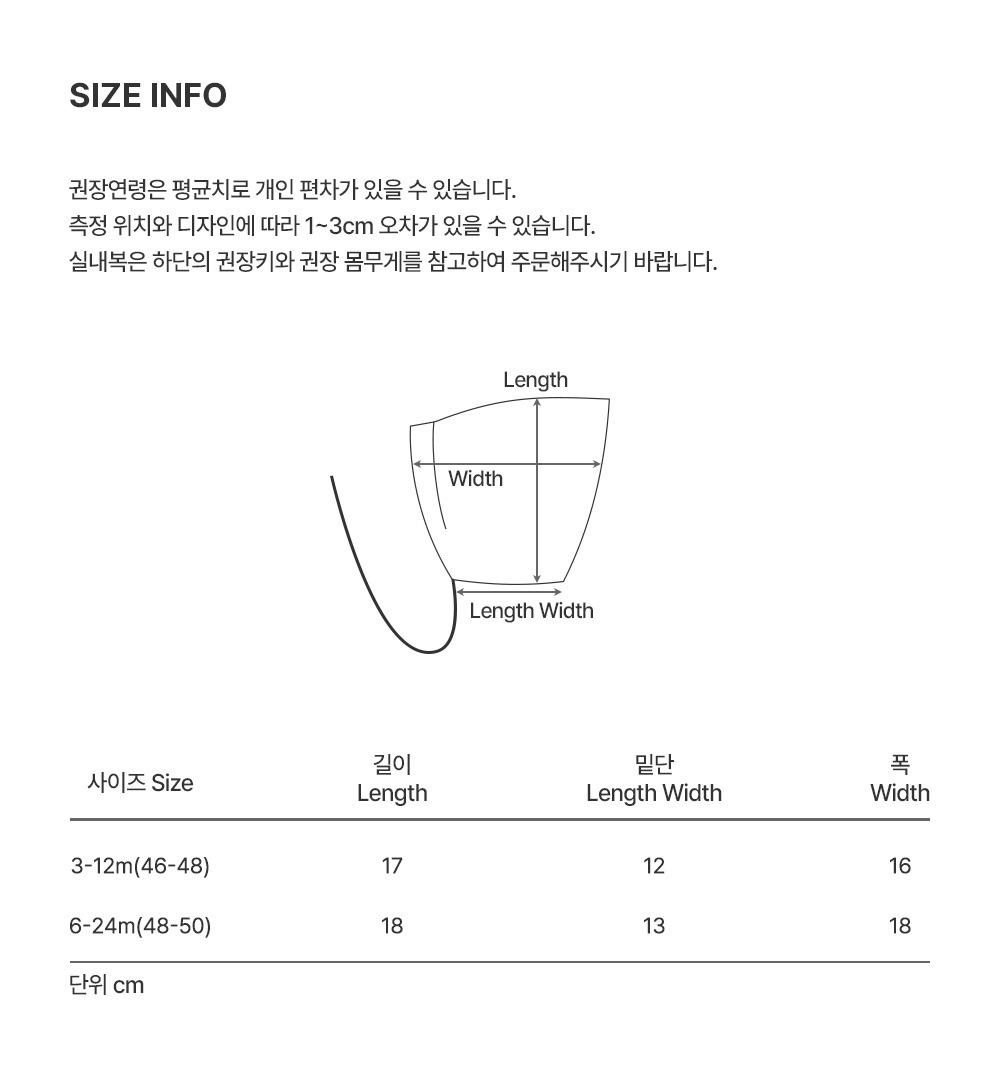 SIZE INFO

권장연령은 평균치로 개인 편차가 있을 수 있습니다.
측정 위치와 디자인에 따라 1~3cm 오차가 있을 수 있습니다.
실내복은 하단의 권장키와 권장 몸무게를 참고하여 주문해주시기 바랍니다.

Length

Width

Length Width

| 사이즈 Size | 길이 Length | 밑단 Length Width | 폭 Width |
|---|---|---|---|
| 3-12m(46-48) | 17 | 12 | 16 |
| 6-24m(48-50) | 18 | 13 | 18 |

단위 cm